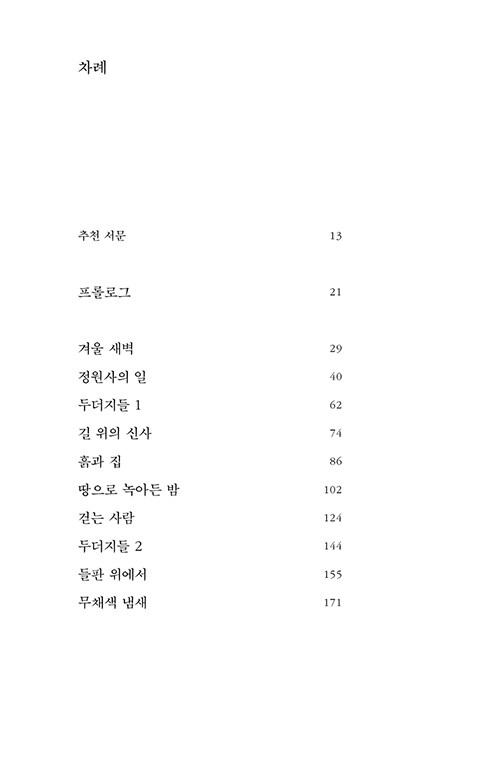 차례

추천 서문 13

프롤로그 21

겨울 새벽 29
정원사의 일 40
두더지들 1 62
길 위의 신사 74
흙과 집 86
땅으로 녹아든 밤 102
걷는 사람 124
두더지들 2 144
들판 위에서 155
무채색 냄새 171